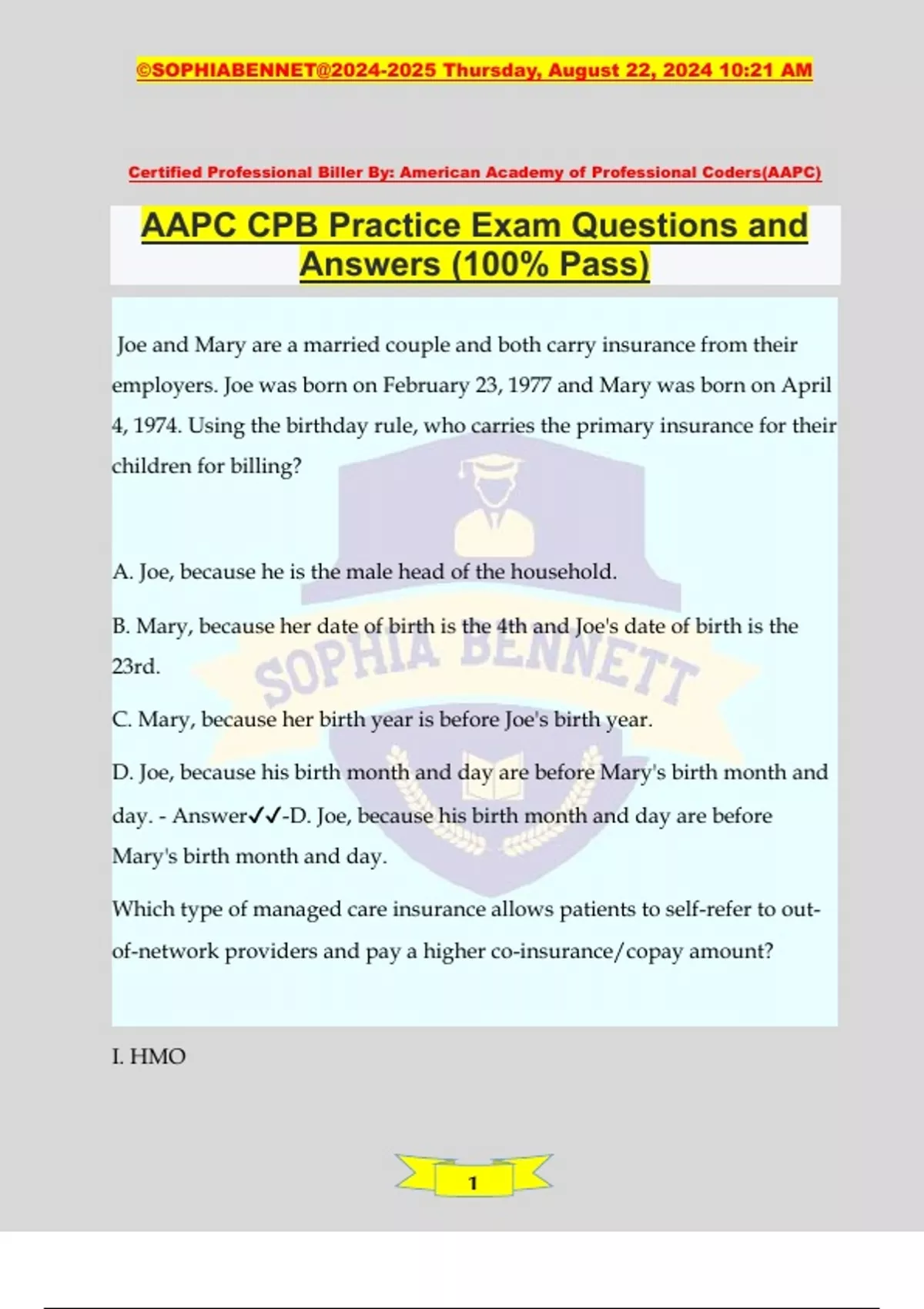 ©SOPHIABENNET@2024-2025 Thursday, August 22, 2024 10:21 AM

Certified Professional Biller By: American Academy of Professional Coders(AAPC)

AAPC CPB Practice Exam Questions and Answers (100% Pass)

Joe and Mary are a married couple and both carry insurance from their employers. Joe was born on February 23, 1977 and Mary was born on April 4, 1974. Using the birthday rule, who carries the primary insurance for their children for billing?

A. Joe, because he is the male head of the household.

B. Mary, because her date of birth is the 4th and Joe's date of birth is the 23rd.

C. Mary, because her birth year is before Joe's birth year.

D. Joe, because his birth month and day are before Mary's birth month and day. - Answer✓✓-D. Joe, because his birth month and day are before Mary's birth month and day.

Which type of managed care insurance allows patients to self-refer to out-of-network providers and pay a higher co-insurance/copay amount?

I. HMO

SOPHIA BENNETT

1